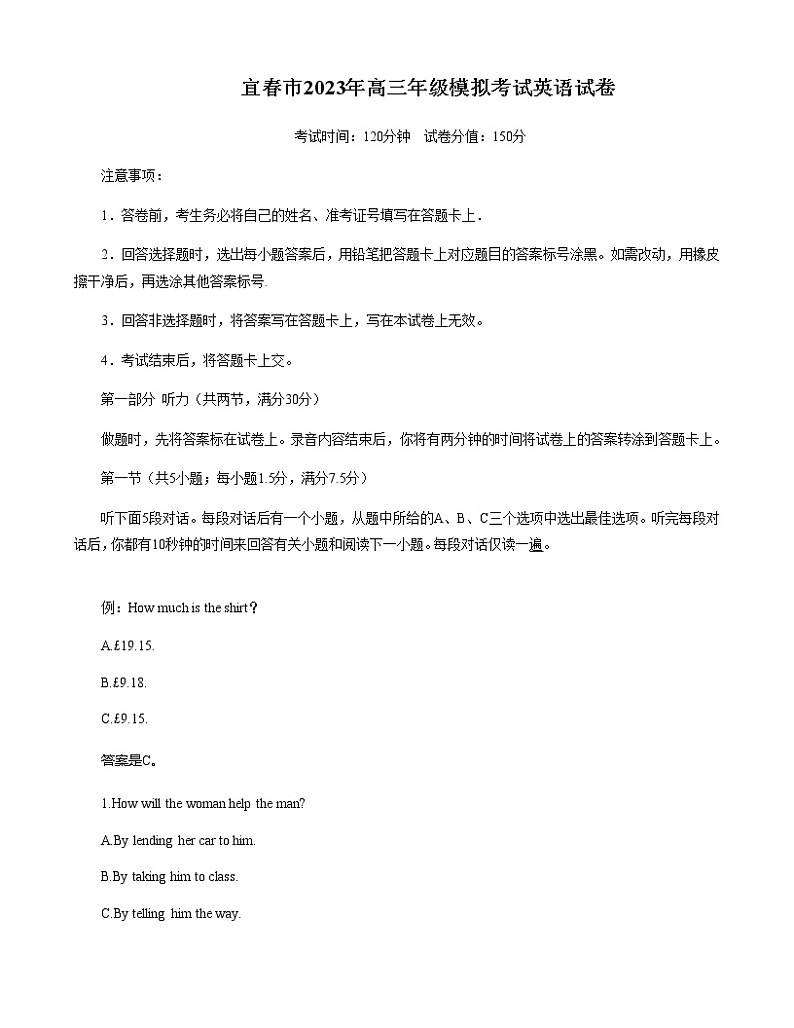 宜春市2023年高三年级模拟考试英语试卷

考试时间：120分钟　试卷分值：150分

注意事项：

1．答卷前，考生务必将自己的姓名、准考证号填写在答题卡上．

2．回答选择题时，选出每小题答案后，用铅笔把答题卡上对应题目的答案标号涂黑。如需改动，用橡皮擦干净后，再选涂其他答案标号.

3．回答非选择题时，将答案写在答题卡上，写在本试卷上无效。

4．考试结束后，将答题卡上交。

第一部分 听力（共两节，满分30分）

做题时，先将答案标在试卷上。录音内容结束后，你将有两分钟的时间将试卷上的答案转涂到答题卡上。

第一节（共5小题；每小题1.5分，满分7.5分）

听下面5段对话。每段对话后有一个小题，从题中所给的A、B、C三个选项中选出最佳选项。听完每段对话后，你都有10秒钟的时间来回答有关小题和阅读下一小题。每段对话仅读一遍。

例：How much is the shirt？

A.£19.15.

B.£9.18.

C.£9.15.

答案是C。

1.How will the woman help the man?

A.By lending her car to him.

B.By taking him to class.

C.By telling him the way.